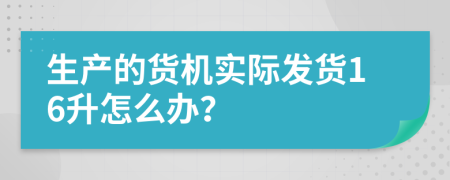 生产的货机实际发货16升怎么办?